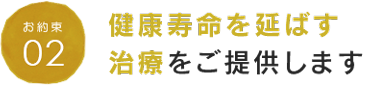 お約束
02

健康寿命を延ばす
治療をご提供します